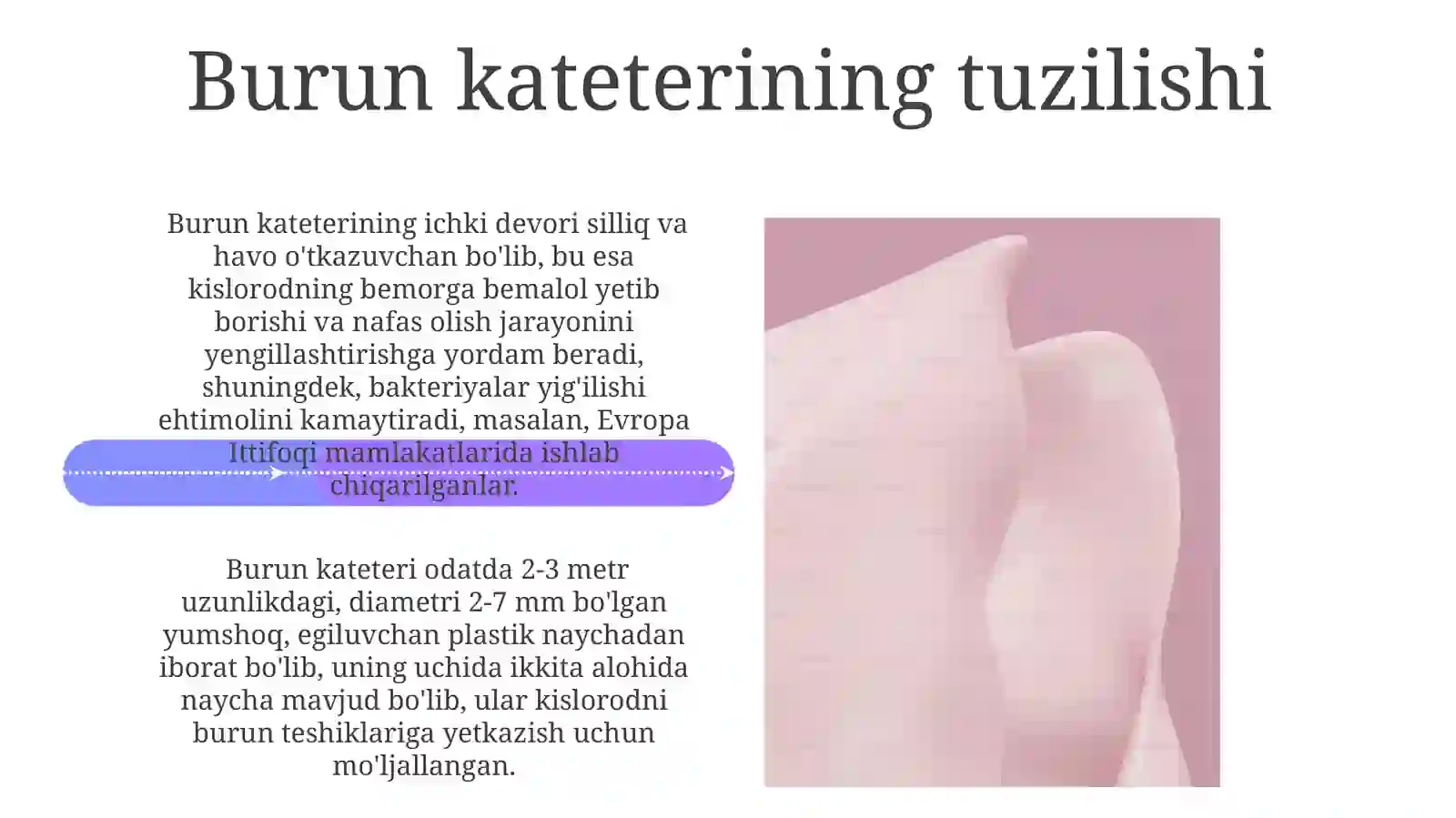 Burun kateterining tuzilishi

Burun kateterining ichki devori silliq va havo o'tkazuvchan bo'lib, bu esa kislorodning bemorga bemalol yetib borishi va nafas olish jarayonini yengillashtirishga yordam beradi, shuningdek, bakteriyalar yig'ilishi ehtimolini kamaytiradi, masalan, Evropa Ittifoqi mamlakatlarida ishlab chiqarilganlar.

Burun kateteri odatda 2-3 metr uzunlikdagi, diametri 2-7 mm bo'lgan yumshoq, egiluvchan plastik naychadan iborat bo'lib, uning uchida ikkita alohida naycha mavjud bo'lib, ular kislorodni burun teshiklariga yetkazish uchun mo'ljallangan.